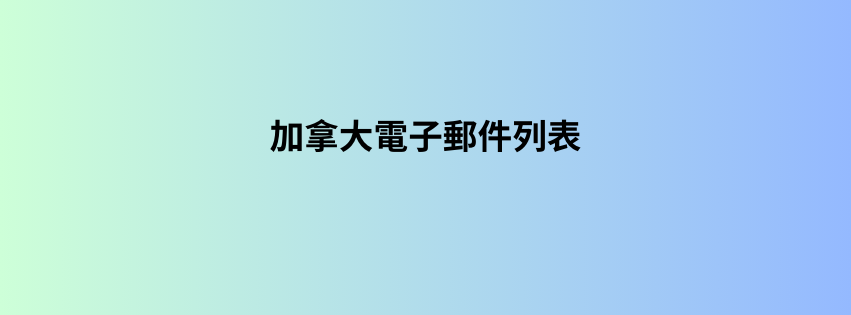 加拿大電子郵件列表